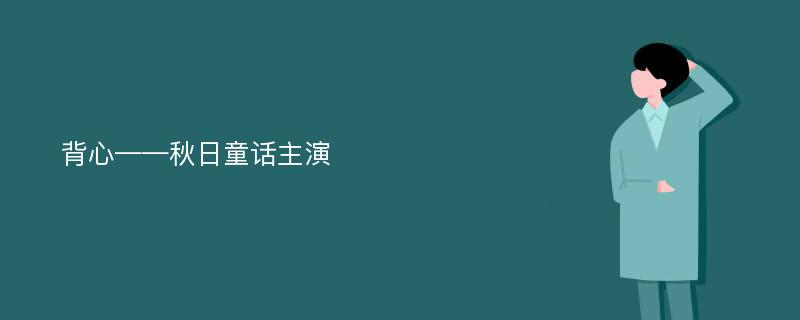 背心——秋日童话主演